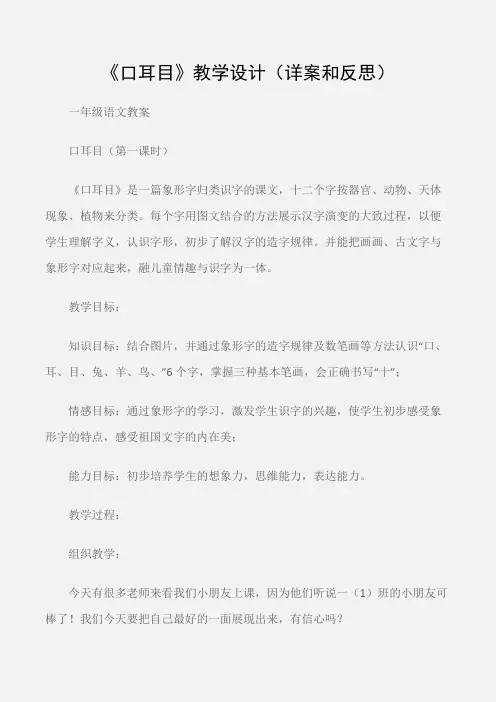 《口耳目》教学设计（详案和反思）

一年级语文教案

口耳目（第一课时）

《口耳目》是一篇象形字归类识字的课文，十二个字按器官、动物、天体现象、植物来分类。每个字用图文结合的方法展示汉字演变的大致过程，以便学生理解字义，认识字形，初步了解汉字的造字规律。并能把画画、古文字与象形字对应起来，融儿童情趣与识字为一体。

教学目标：

知识目标：结合图片，并通过象形字的造字规律及数笔画等方法认识“口、耳、目、兔、羊、鸟、”6个字，掌握三种基本笔画，会正确书写“十”；

情感目标：通过象形字的学习，激发学生识字的兴趣，使学生初步感受象形字的特点，感受祖国文字的内在美；

能力目标：初步培养学生的想象力，思维能力，表达能力。

教学过程：

组织教学：

今天有很多老师来看我们小朋友上课，因为他们听说一（1）班的小朋友可棒了！我们今天要把自己最好的一面展现出来，有信心吗？